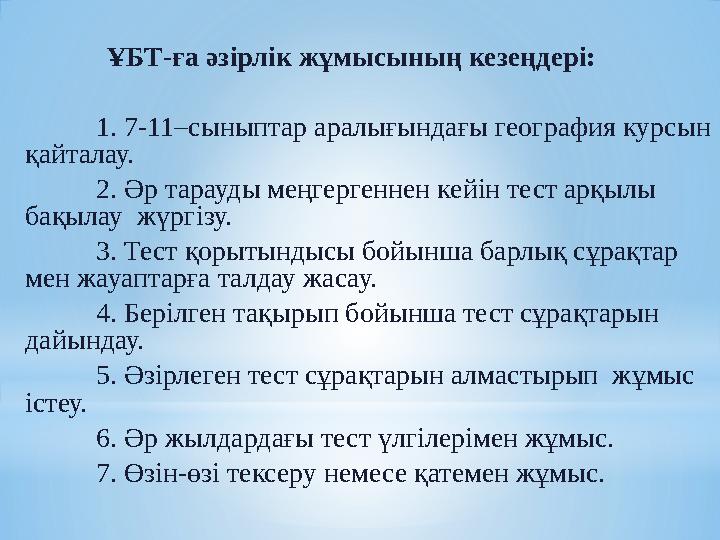 ҰБТ-ға әзірлік жұмысының кезеңдері:

1. 7-11–сыныптар аралығындағы география курсын қайталау.

2. Әр тарауды меңгергеннен кейін тест арқылы бақылау жүргізу.

3. Тест қорытындысы бойынша барлық сұрақтар мен жауаптарға талдау жасау.

4. Берілген тақырып бойынша тест сұрақтарын дайындау.

5. Әзірлеген тест сұрақтарын алмастырып жұмыс істеу.

6. Әр жылдардағы тест үлгілерімен жұмыс.

7. Өзін-өзі тексеру немесе қатемен жұмыс.